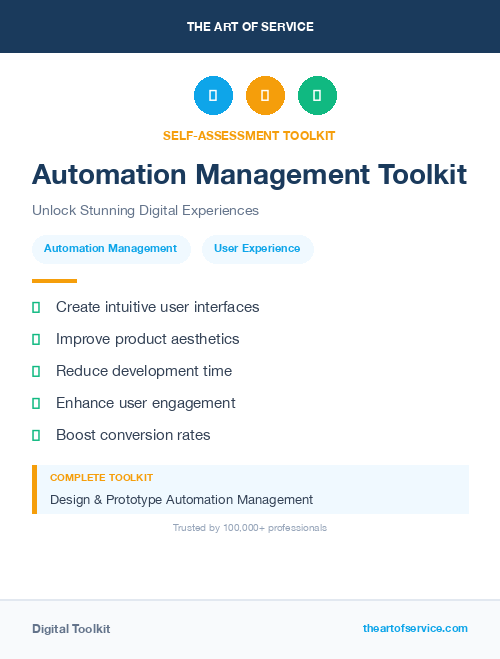 THE ART OF SERVICE

SELF-ASSESSMENT TOOLKIT

Automation Management Toolkit

Unlock Stunning Digital Experiences

Automation Management

User Experience

Create intuitive user interfaces

Improve product aesthetics

Reduce development time

Enhance user engagement

Boost conversion rates

COMPLETE TOOLKIT

Design & Prototype Automation Management

Trusted by 100,000+ professionals

Digital Toolkit

theartofservice.com